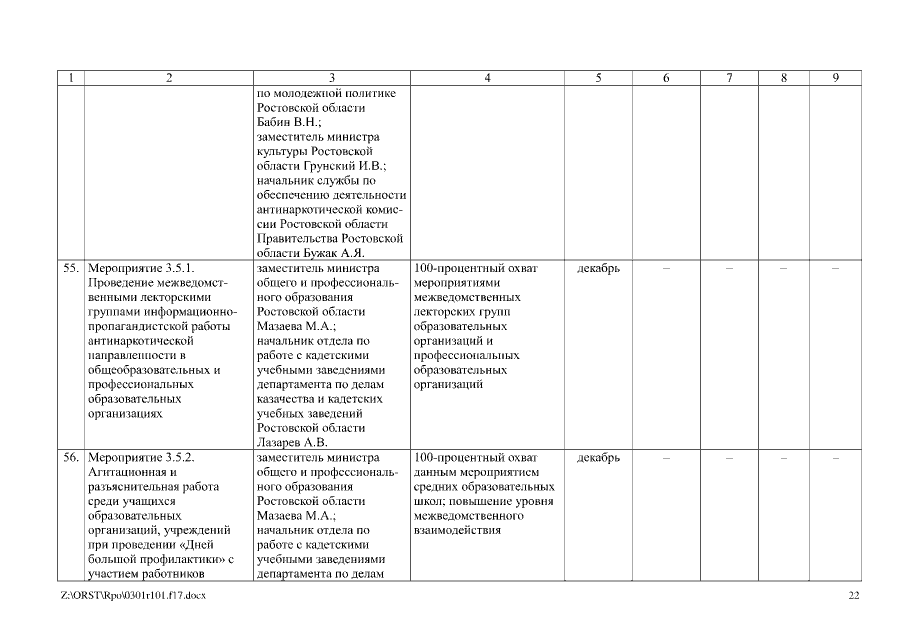 | 1 | 2 | 3 | 4 | 5 | 6 | 7 | 8 | 9 |
|---|---|---|---|---|---|---|---|---|
| | | по молодежной политике Ростовской области Бабин В.Н.; заместитель министра культуры Ростовской области Грунский И.В.; начальник службы по обеспечению деятельности антинаркотической комиссии Ростовской области Правительства Ростовской области Бужак А.Я. | | | | | | |
| 55. | Мероприятие 3.5.1. Проведение межведомственными лекторскими группами информационно-пропагандистской работы антинаркотической направленности в общеобразовательных и профессиональных образовательных организациях | заместитель министра общего и профессионального образования Ростовской области Мазаева М.А.; начальник отдела по работе с кадетскими учебными заведениями департамента по делам казачества и кадетских учебных заведений Ростовской области Лазарев А.В. | 100-процентный охват мероприятиями межведомственных лекторских групп образовательных организаций и профессиональных образовательных организаций | декабрь | – | – | – | – |
| 56. | Мероприятие 3.5.2. Агитационная и разъяснительная работа среди учащихся образовательных организаций, учреждений при проведении «Дней большой профилактики» с участием работников | заместитель министра общего и профессионального образования Ростовской области Мазаева М.А.; начальник отдела по работе с кадетскими учебными заведениями департамента по делам | 100-процентный охват данным мероприятием средних образовательных школ; повышение уровня межведомственного взаимодействия | декабрь | – | – | – | – |

Z:\ORST\Rpo\0301r101.f17.docx 22